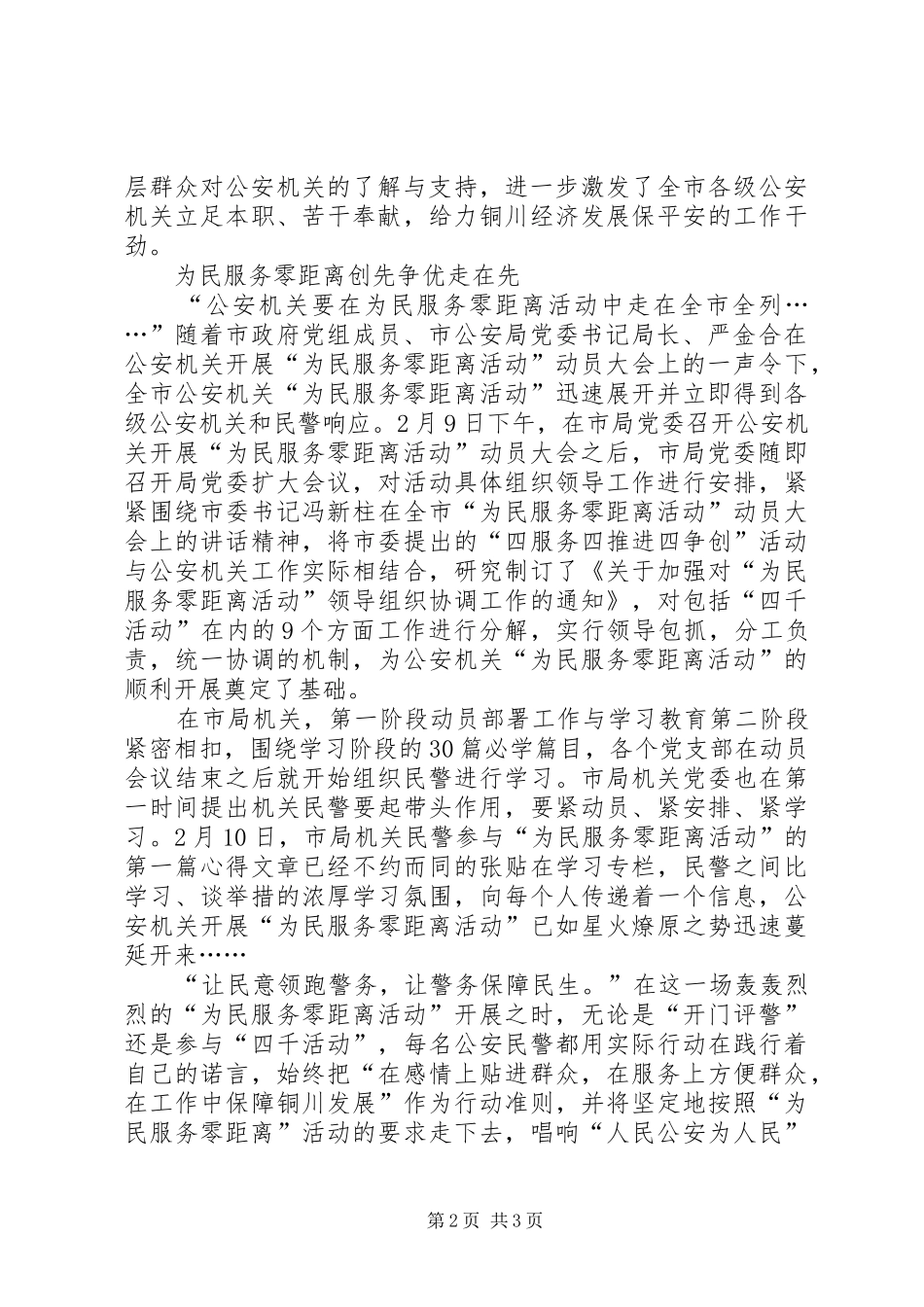 层群众对公安机关的了解与支持，进一步激发了全市各级公安机关立足本职、苦干奉献，给力铜川经济发展保平安的工作干劲。

为民服务零距离创先争优走在先

“公安机关要在为民服务零距离活动中走在全市全列……”随着市政府党组成员、市公安局党委书记局长、严金合在公安机关开展“为民服务零距离活动”动员大会上的一声令下，全市公安机关“为民服务零距离活动”迅速展开并立即得到各级公安机关和民警响应。2月9日下午，在市局党委召开公安机关开展“为民服务零距离活动”动员大会之后，市局党委随即召开局党委扩大会议，对活动具体组织领导工作进行安排，紧紧围绕市委书记冯新柱在全市“为民服务零距离活动”动员大会上的讲话精神，将市委提出的“四服务四推进四争创”活动与公安机关工作实际相结合，研究制订了《关于加强对“为民服务零距离活动”领导组织协调工作的通知》，对包括“四千活动”在内的9个方面工作进行分解，实行领导包抓，分工负责，统一协调的机制，为公安机关“为民服务零距离活动”的顺利开展奠定了基础。

在市局机关，第一阶段动员部署工作与学习教育第二阶段紧密相扣，围绕学习阶段的30篇必学篇目，各个党支部在动员会议结束之后就开始组织民警进行学习。市局机关党委也在第一时间提出机关民警要起带头作用，要紧动员、紧安排、紧学习。2月10日，市局机关民警参与“为民服务零距离活动”的第一篇心得文章已经不约而同的张贴在学习专栏，民警之间比学习、谈举措的浓厚学习氛围，向每个人传递着一个信息，公安机关开展“为民服务零距离活动”已如星火燎原之势迅速蔓延开来……

“让民意领跑警务，让警务保障民生。”在这一场轰轰烈烈的“为民服务零距离活动”开展之时，无论是“开门评警”还是参与“四千活动”，每名公安民警都用实际行动在践行着自己的诺言，始终把“在感情上贴进群众，在服务上方便群众，在工作中保障铜川发展”作为行动准则，并将坚定地按照“为民服务零距离”活动的要求走下去，唱响“人民公安为人民”

第2页 共3页